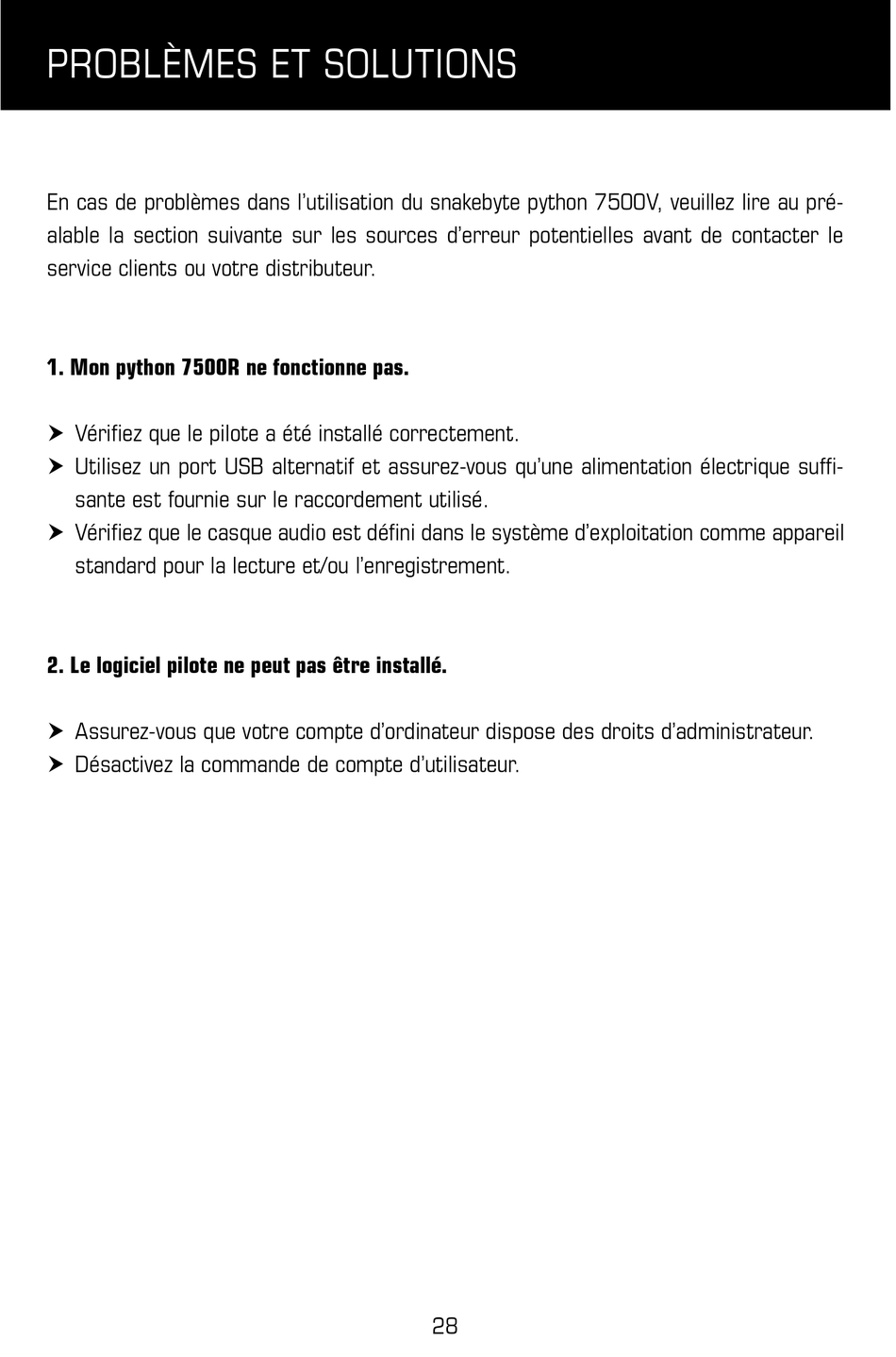 PROBLÈMES ET SOLUTIONS

En cas de problèmes dans l'utilisation du snakebyte python 7500V, veuillez lire au préalable la section suivante sur les sources d'erreur potentielles avant de contacter le service clients ou votre distributeur.

**1. Mon python 7500R ne fonctionne pas.**

➤ Vérifiez que le pilote a été installé correctement.
➤ Utilisez un port USB alternatif et assurez-vous qu'une alimentation électrique suffisante est fournie sur le raccordement utilisé.
➤ Vérifiez que le casque audio est défini dans le système d'exploitation comme appareil standard pour la lecture et/ou l'enregistrement.

**2. Le logiciel pilote ne peut pas être installé.**

➤ Assurez-vous que votre compte d'ordinateur dispose des droits d'administrateur.
➤ Désactivez la commande de compte d'utilisateur.

28